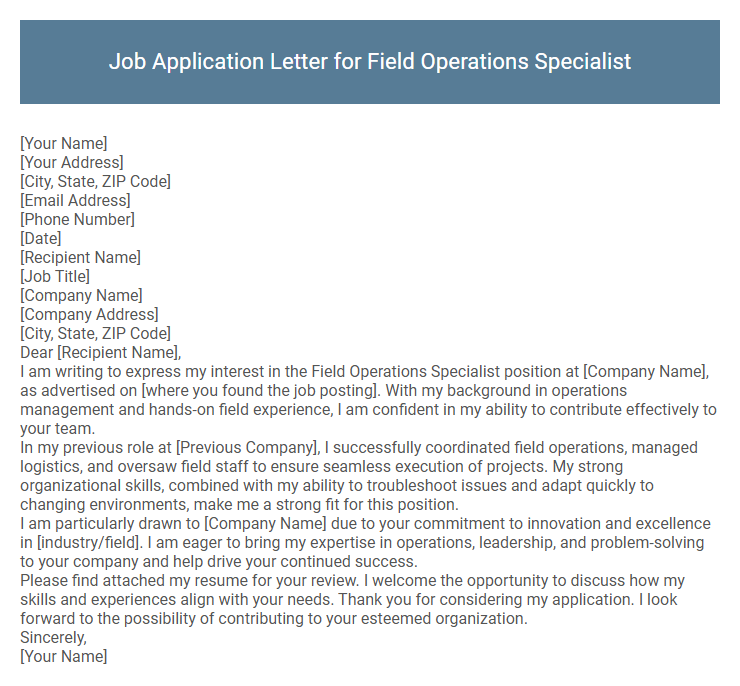 Job Application Letter for Field Operations Specialist

[Your Name]
[Your Address]
[City, State, ZIP Code]
[Email Address]
[Phone Number]
[Date]
[Recipient Name]
[Job Title]
[Company Name]
[Company Address]
[City, State, ZIP Code]
Dear [Recipient Name],
I am writing to express my interest in the Field Operations Specialist position at [Company Name], as advertised on [where you found the job posting]. With my background in operations management and hands-on field experience, I am confident in my ability to contribute effectively to your team.
In my previous role at [Previous Company], I successfully coordinated field operations, managed logistics, and oversaw field staff to ensure seamless execution of projects. My strong organizational skills, combined with my ability to troubleshoot issues and adapt quickly to changing environments, make me a strong fit for this position.
I am particularly drawn to [Company Name] due to your commitment to innovation and excellence in [industry/field]. I am eager to bring my expertise in operations, leadership, and problem-solving to your company and help drive your continued success.
Please find attached my resume for your review. I welcome the opportunity to discuss how my skills and experiences align with your needs. Thank you for considering my application. I look forward to the possibility of contributing to your esteemed organization.
Sincerely,
[Your Name]